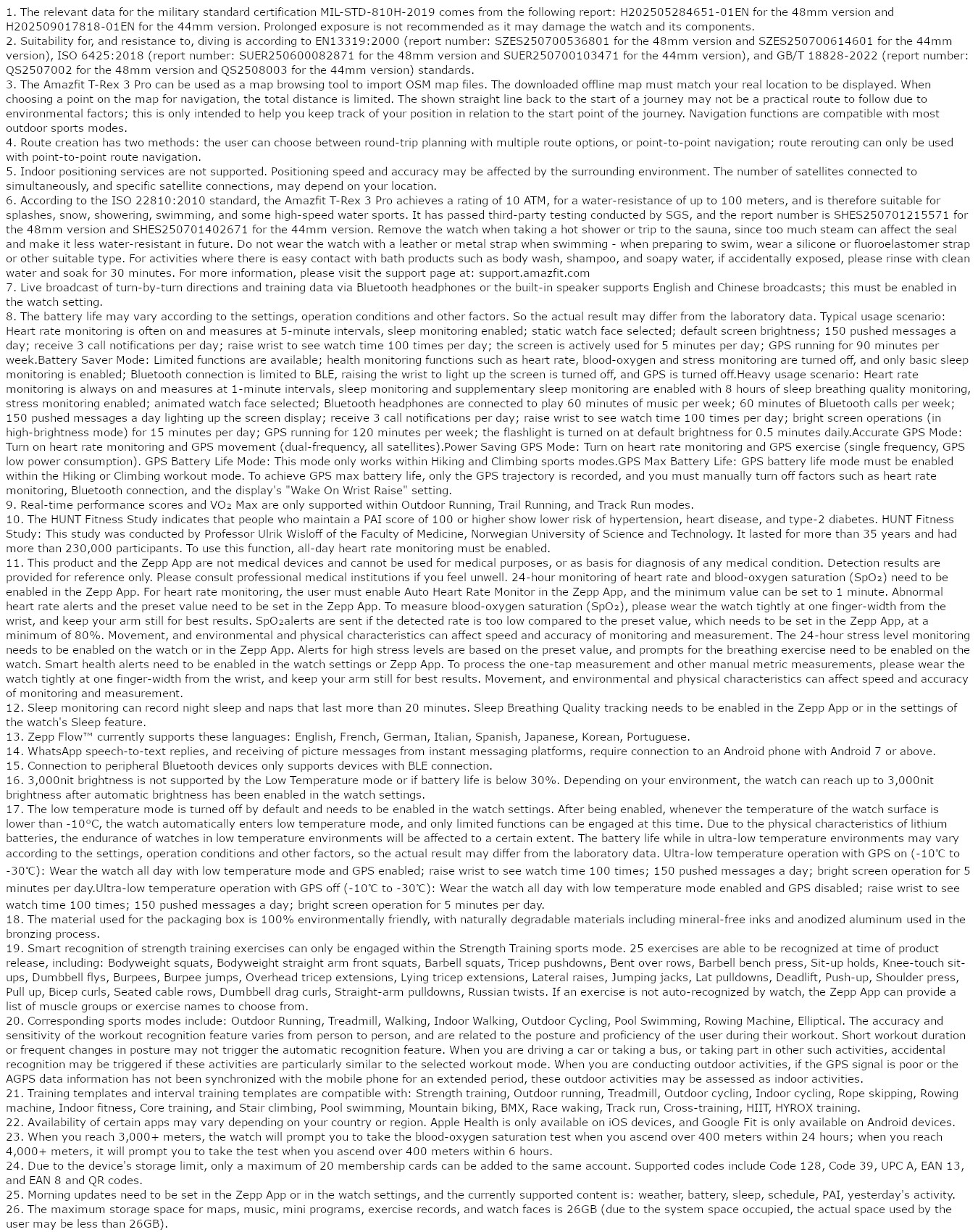 1. The relevant data for the military standard certification MIL-STD-810H-2019 comes from the following report: H202505284651-01EN for the 48mm version and H202509017818-01EN for the 44mm version. Prolonged exposure is not recommended as it may damage the watch and its components.
2. Suitability for, and resistance to, diving is according to EN13319:2000 (report number: SZES250700536801 for the 48mm version and SZES250700614601 for the 44mm version), ISO 6425:2018 (report number: SUER250600082871 for the 48mm version and SUER250700103471 for the 44mm version), and GB/T 18828-2022 (report number: QS2507002 for the 48mm version and QS2508003 for the 44mm version) standards.
3. The Amazfit T-Rex 3 Pro can be used as a map browsing tool to import OSM map files. The downloaded offline map must match your real location to be displayed. When choosing a point on the map for navigation, the total distance is limited. The shown straight line back to the start of a journey may not be a practical route to follow due to environmental factors; this is only intended to help you keep track of your position in relation to the start point of the journey. Navigation functions are compatible with most outdoor sports modes.
4. Route creation has two methods: the user can choose between round-trip planning with multiple route options, or point-to-point navigation; route rerouting can only be used with point-to-point route navigation.
5. Indoor positioning services are not supported. Positioning speed and accuracy may be affected by the surrounding environment. The number of satellites connected to simultaneously, and specific satellite connections, may depend on your location.
6. According to the ISO 22810:2010 standard, the Amazfit T-Rex 3 Pro achieves a rating of 10 ATM, for a water-resistance of up to 100 meters, and is therefore suitable for splashes, snow, showering, swimming, and some high-speed water sports. It has passed third-party testing conducted by SGS, and the report number is SHES250701215571 for the 48mm version and SHES250701402671 for the 44mm version. Remove the watch when taking a hot shower or trip to the sauna, since too much steam can affect the seal and make it less water-resistant in future. Do not wear the watch with a leather or metal strap when swimming - when preparing to swim, wear a silicone or fluoroelastomer strap or other suitable type. For activities where there is easy contact with bath products such as body wash, shampoo, and soapy water, if accidentally exposed, please rinse with clean water and soak for 30 minutes. For more information, please visit the support page at: support.amazfit.com
7. Live broadcast of turn-by-turn directions and training data via Bluetooth headphones or the built-in speaker supports English and Chinese broadcasts; this must be enabled in the watch setting.
8. The battery life may vary according to the settings, operation conditions and other factors. So the actual result may differ from the laboratory data. Typical usage scenario: Heart rate monitoring is often on and measures at 5-minute intervals, sleep monitoring enabled; static watch face selected; default screen brightness; 150 pushed messages a day; receive 3 call notifications per day; raise wrist to see watch time 100 times per day; the screen is actively used for 5 minutes per day; GPS running for 90 minutes per week.Battery Saver Mode: Limited functions are available; health monitoring functions such as heart rate, blood-oxygen and stress monitoring are turned off, and only basic sleep monitoring is enabled; Bluetooth connection is limited to BLE, raising the wrist to light up the screen is turned off, and GPS is turned off.Heavy usage scenario: Heart rate monitoring is always on and measures at 1-minute intervals, sleep monitoring and supplementary sleep monitoring are enabled with 8 hours of sleep breathing quality monitoring, stress monitoring enabled; animated watch face selected; Bluetooth headphones are connected to play 60 minutes of music per week; 60 minutes of Bluetooth calls per week; 150 pushed messages a day lighting up the screen display; receive 3 call notifications per day; raise wrist to see watch time 100 times per day; bright screen operations (in high-brightness mode) for 15 minutes per day; GPS running for 120 minutes per week; the flashlight is turned on at default brightness for 0.5 minutes daily.Accurate GPS Mode: Turn on heart rate monitoring and GPS movement (dual-frequency, all satellites).Power Saving GPS Mode: Turn on heart rate monitoring and GPS exercise (single frequency, GPS low power consumption). GPS Battery Life Mode: This mode only works within Hiking and Climbing sports modes.GPS Max Battery Life: GPS battery life mode must be enabled within the Hiking or Climbing workout mode. To achieve GPS max battery life, only the GPS trajectory is recorded, and you must manually turn off factors such as heart rate monitoring, Bluetooth connection, and the display's "Wake On Wrist Raise" setting.
9. Real-time performance scores and VO₂ Max are only supported within Outdoor Running, Trail Running, and Track Run modes.
10. The HUNT Fitness Study indicates that people who maintain a PAI score of 100 or higher show lower risk of hypertension, heart disease, and type-2 diabetes. HUNT Fitness Study: This study was conducted by Professor Ulrik Wisloff of the Faculty of Medicine, Norwegian University of Science and Technology. It lasted for more than 35 years and had more than 230,000 participants. To use this function, all-day heart rate monitoring must be enabled.
11. This product and the Zepp App are not medical devices and cannot be used for medical purposes, or as basis for diagnosis of any medical condition. Detection results are provided for reference only. Please consult professional medical institutions if you feel unwell. 24-hour monitoring of heart rate and blood-oxygen saturation (SpO₂) need to be enabled in the Zepp App. For heart rate monitoring, the user must enable Auto Heart Rate Monitor in the Zepp App, and the minimum value can be set to 1 minute. Abnormal heart rate alerts and the preset value need to be set in the Zepp App. To measure blood-oxygen saturation (SpO₂), please wear the watch tightly at one finger-width from the wrist, and keep your arm still for best results. SpO₂alerts are sent if the detected rate is too low compared to the preset value, which needs to be set in the Zepp App, at a minimum of 80%. Movement, and environmental and physical characteristics can affect speed and accuracy of monitoring and measurement. The 24-hour stress level monitoring needs to be enabled on the watch or in the Zepp App. Alerts for high stress levels are based on the preset value, and prompts for the breathing exercise need to be enabled on the watch. Smart health alerts need to be enabled in the watch settings or Zepp App. To process the one-tap measurement and other manual metric measurements, please wear the watch tightly at one finger-width from the wrist, and keep your arm still for best results. Movement, and environmental and physical characteristics can affect speed and accuracy of monitoring and measurement.
12. Sleep monitoring can record night sleep and naps that last more than 20 minutes. Sleep Breathing Quality tracking needs to be enabled in the Zepp App or in the settings of the watch's Sleep feature.
13. Zepp Flow™ currently supports these languages: English, French, German, Italian, Spanish, Japanese, Korean, Portuguese.
14. WhatsApp speech-to-text replies, and receiving of picture messages from instant messaging platforms, require connection to an Android phone with Android 7 or above.
15. Connection to peripheral Bluetooth devices only supports devices with BLE connection.
16. 3,000nit brightness is not supported by the Low Temperature mode or if battery life is below 30%. Depending on your environment, the watch can reach up to 3,000nit brightness after automatic brightness has been enabled in the watch settings.
17. The low temperature mode is turned off by default and needs to be enabled in the watch settings. After being enabled, whenever the temperature of the watch surface is lower than -10°C, the watch automatically enters low temperature mode, and only limited functions can be engaged at this time. Due to the physical characteristics of lithium batteries, the endurance of watches in low temperature environments will be affected to a certain extent. The battery life while in ultra-low temperature environments may vary according to the settings, operation conditions and other factors, so the actual result may differ from the laboratory data. Ultra-low temperature operation with GPS on (-10℃ to -30℃): Wear the watch all day with low temperature mode and GPS enabled; raise wrist to see watch time 100 times; 150 pushed messages a day; bright screen operation for 5 minutes per day.Ultra-low temperature operation with GPS off (-10℃ to -30℃): Wear the watch all day with low temperature mode enabled and GPS disabled; raise wrist to see watch time 100 times; 150 pushed messages a day; bright screen operation for 5 minutes per day.
18. The material used for the packaging box is 100% environmentally friendly, with naturally degradable materials including mineral-free inks and anodized aluminum used in the bronzing process.
19. Smart recognition of strength training exercises can only be engaged within the Strength Training sports mode. 25 exercises are able to be recognized at time of product release, including: Bodyweight squats, Bodyweight straight arm front squats, Barbell squats, Tricep pushdowns, Bent over rows, Barbell bench press, Sit-up holds, Knee-touch sit-ups, Dumbbell flys, Burpees, Burpee jumps, Overhead tricep extensions, Lying tricep extensions, Lateral raises, Jumping jacks, Lat pulldowns, Deadlift, Push-up, Shoulder press, Pull up, Bicep curls, Seated cable rows, Dumbbell drag curls, Straight-arm pulldowns, Russian twists. If an exercise is not auto-recognized by watch, the Zepp App can provide a list of muscle groups or exercise names to choose from.
20. Corresponding sports modes include: Outdoor Running, Treadmill, Walking, Indoor Walking, Outdoor Cycling, Pool Swimming, Rowing Machine, Elliptical. The accuracy and sensitivity of the workout recognition feature varies from person to person, and are related to the posture and proficiency of the user during their workout. Short workout duration or frequent changes in posture may not trigger the automatic recognition feature. When you are driving a car or taking a bus, or taking part in other such activities, accidental recognition may be triggered if these activities are particularly similar to the selected workout mode. When you are conducting outdoor activities, if the GPS signal is poor or the AGPS data information has not been synchronized with the mobile phone for an extended period, these outdoor activities may be assessed as indoor activities.
21. Training templates and interval training templates are compatible with: Strength training, Outdoor running, Treadmill, Outdoor cycling, Indoor cycling, Rope skipping, Rowing machine, Indoor fitness, Core training, and Stair climbing, Pool swimming, Mountain biking, BMX, Race waking, Track run, Cross-training, HIIT, HYROX training.
22. Availability of certain apps may vary depending on your country or region. Apple Health is only available on iOS devices, and Google Fit is only available on Android devices.
23. When you reach 3,000+ meters, the watch will prompt you to take the blood-oxygen saturation test when you ascend over 400 meters within 24 hours; when you reach 4,000+ meters, it will prompt you to take the test when you ascend over 400 meters within 6 hours.
24. Due to the device's storage limit, only a maximum of 20 membership cards can be added to the same account. Supported codes include Code 128, Code 39, UPC A, EAN 13, and EAN 8 and QR codes.
25. Morning updates need to be set in the Zepp App or in the watch settings, and the currently supported content is: weather, battery, sleep, schedule, PAI, yesterday's activity.
26. The maximum storage space for maps, music, mini programs, exercise records, and watch faces is 26GB (due to the system space occupied, the actual space used by the user may be less than 26GB).